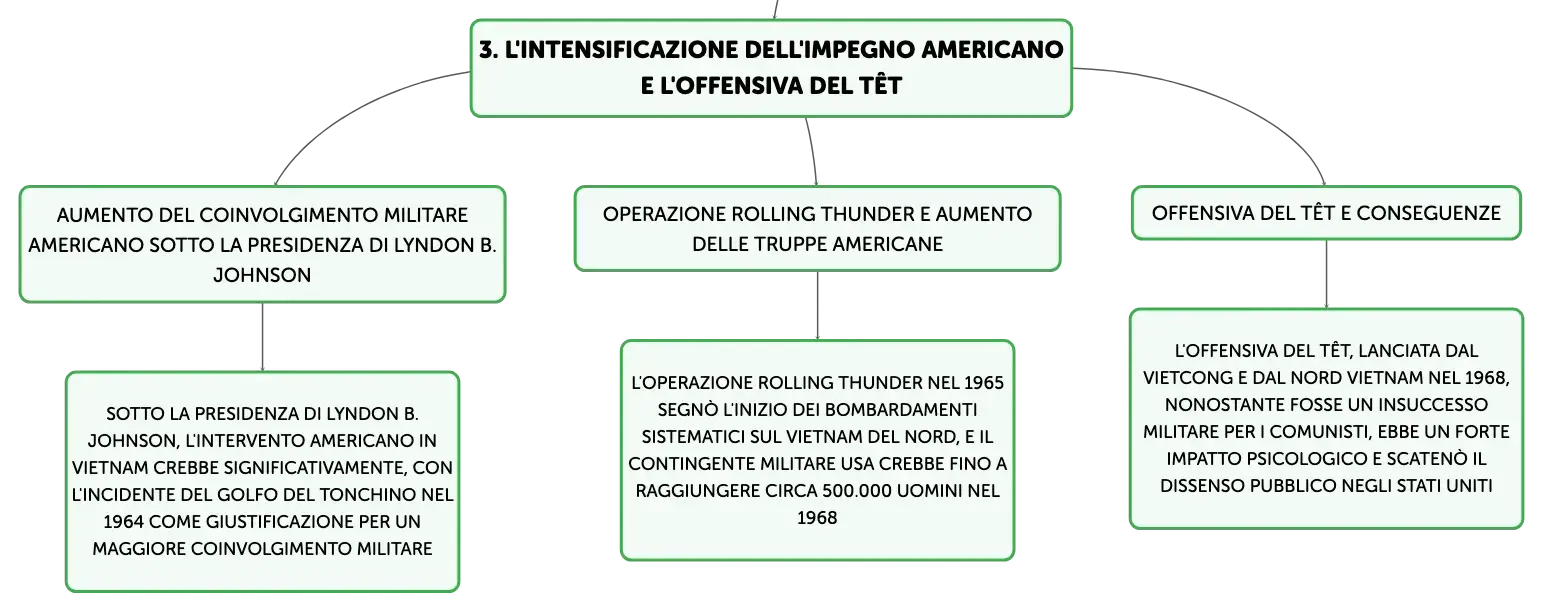 3. L'INTENSIFICAZIONE DELL'IMPEGNO AMERICANO E L'OFFENSIVA DEL TÊT

AUMENTO DEL COINVOLGIMENTO MILITARE AMERICANO SOTTO LA PRESIDENZA DI LYNDON B. JOHNSON

SOTTO LA PRESIDENZA DI LYNDON B. JOHNSON, L'INTERVENTO AMERICANO IN VIETNAM CREBBE SIGNIFICATIVAMENTE, CON L'INCIDENTE DEL GOLFO DEL TONCHINO NEL 1964 COME GIUSTIFICAZIONE PER UN MAGGIORE COINVOLGIMENTO MILITARE

OPERAZIONE ROLLING THUNDER E AUMENTO DELLE TRUPPE AMERICANE

L'OPERAZIONE ROLLING THUNDER NEL 1965 SEGNÒ L'INIZIO DEI BOMBARDAMENTI SISTEMATICI SUL VIETNAM DEL NORD, E IL CONTINGENTE MILITARE USA CREBBE FINO A RAGGIUNGERE CIRCA 500.000 UOMINI NEL 1968

OFFENSIVA DEL TÊT E CONSEGUENZE

L'OFFENSIVA DEL TÊT, LANCIATA DAL VIETCONG E DAL NORD VIETNAM NEL 1968, NONOSTANTE FOSSE UN INSUCCESSO MILITARE PER I COMUNISTI, EBBE UN FORTE IMPATTO PSICOLOGICO E SCATENÒ IL DISSENSO PUBBLICO NEGLI STATI UNITI